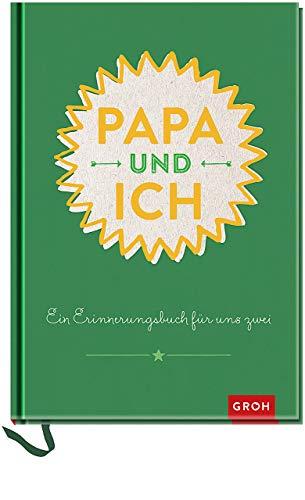 PAPA
UND
ICH

Ein Erinnerungsbuch für uns zwei

GROH